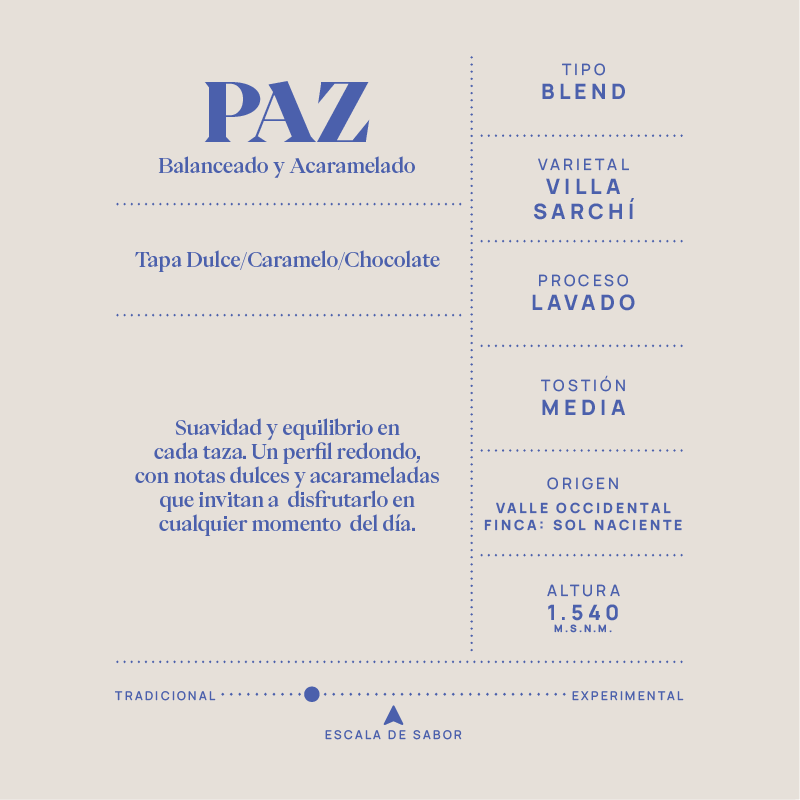 PAZ
Balanceado y Acaramelado

Tapa Dulce/Caramelo/Chocolate

Suavidad y equilibrio en cada taza. Un perfil redondo, con notas dulces y acarameladas que invitan a disfrutarlo en cualquier momento del día.

TIPO
BLEND

VARIETAL
VILLA SARCHÍ

PROCESO
LAVADO

TOSTIÓN
MEDIA

ORIGEN
VALLE OCCIDENTAL
FINCA: SOL NACIENTE

ALTURA
1.540
M.S.N.M.

TRADICIONAL
EXPERIMENTAL
ESCALA DE SABOR